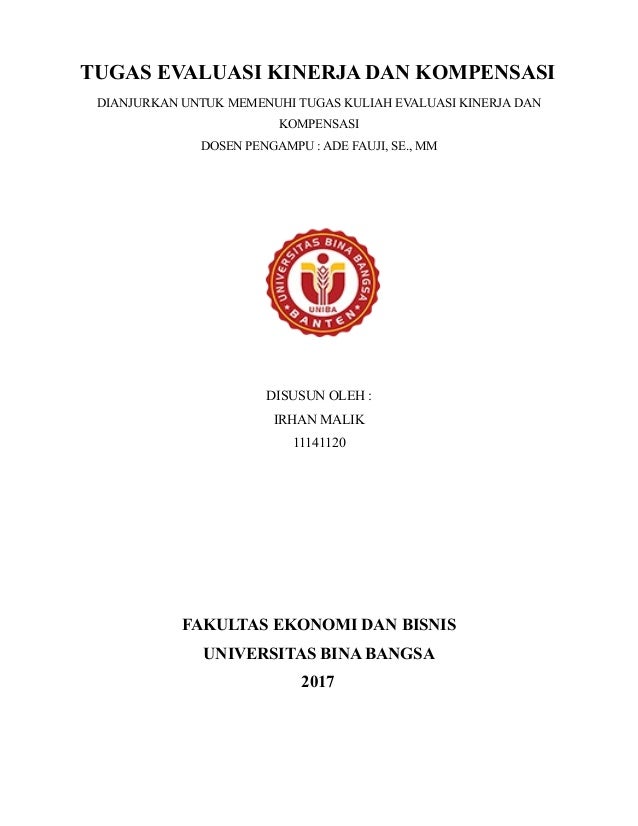 TUGAS EVALUASI KINERJA DAN KOMPENSASI

DIANJURKAN UNTUK MEMENUHI TUGAS KULIAH EVALUASI KINERJA DAN KOMPENSASI

DOSEN PENGAMPU : ADE FAUJI, SE., MM

UNIVERSITAS BINA BANGSA
UNIBA
BANTEN

DISUSUN OLEH :
IRHAN MALIK
11141120

FAKULTAS EKONOMI DAN BISNIS
UNIVERSITAS BINA BANGSA
2017